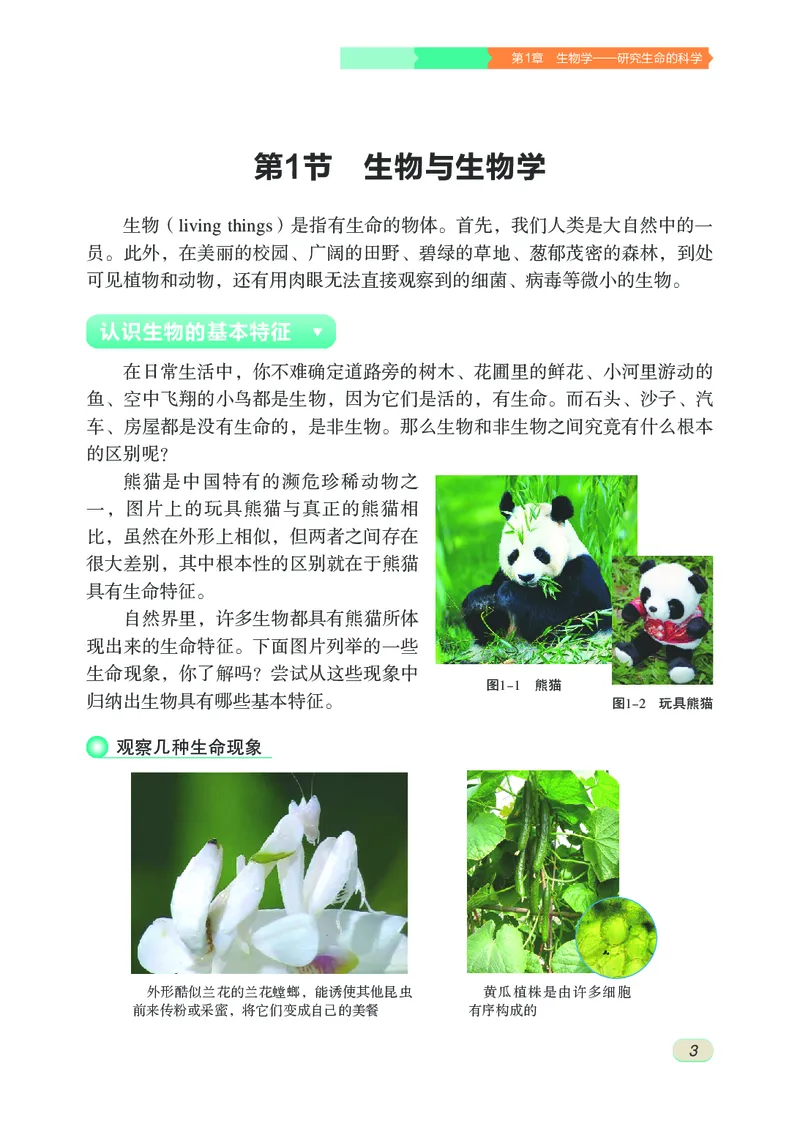 第1章　生物学——研究生命的科学

第1节　生物与生物学

生物（living things）是指有生命的物体。首先，我们人类是大自然中的一员。此外，在美丽的校园、广阔的田野、碧绿的草地、葱郁茂密的森林，到处可见植物和动物，还有用肉眼无法直接观察到的细菌、病毒等微小的生物。

认识生物的基本特征

在日常生活中，你不难确定道路旁的树木、花圃里的鲜花、小河里游动的鱼、空中飞翔的小鸟都是生物，因为它们是活的，有生命。而石头、沙子、汽车、房屋都是没有生命的，是非生物。那么生物和非生物之间究竟有什么根本的区别呢？

熊猫是中国特有的濒危珍稀动物之一，图片上的玩具熊猫与真正的熊猫相比，虽然在外形上相似，但两者之间存在很大差别，其中根本性的区别就在于熊猫具有生命特征。

自然界里，许多生物都具有熊猫所体现出来的生命特征。下面图片列举的一些生命现象，你了解吗？尝试从这些现象中归纳出生物具有哪些基本特征。

图1-1　熊猫

图1-2　玩具熊猫

观察几种生命现象

外形酷似兰花的兰花螳螂，能诱使其他昆虫前来传粉或采蜜，将它们变成自己的美餐

黄瓜植株是由许多细胞有序构成的

3